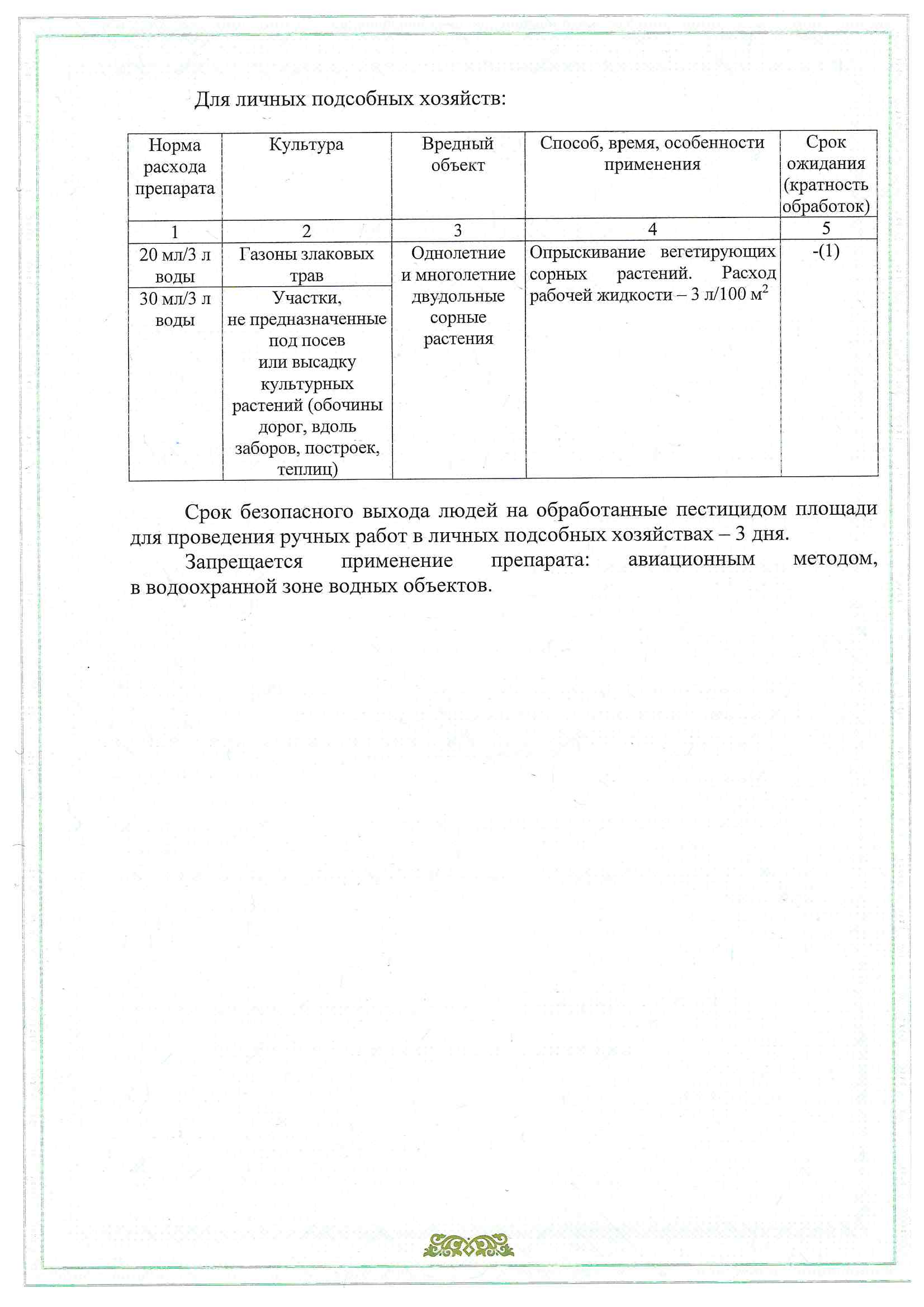 Для личных подсобных хозяйств:

| Норма расхода препарата | Культура | Вредный объект | Способ, время, особенности применения | Срок ожидания (кратность обработок) |
|---|---|---|---|---|
| 1 | 2 | 3 | 4 | 5 |
| 20 мл/3 л воды | Газоны злаковых трав | Однолетние и многолетние двудольные сорные растения | Опрыскивание вегетирующих сорных растений. Расход рабочей жидкости – 3 л/100 $м^2$ | -(1) |
| 30 мл/3 л воды | Участки, не предназначенные под посев или высадку культурных растений (обочины дорог, вдоль заборов, построек, теплиц) | | | |

Срок безопасного выхода людей на обработанные пестицидом площади для проведения ручных работ в личных подсобных хозяйствах – 3 дня.

Запрещается применение препарата: авиационным методом, в водоохранной зоне водных объектов.